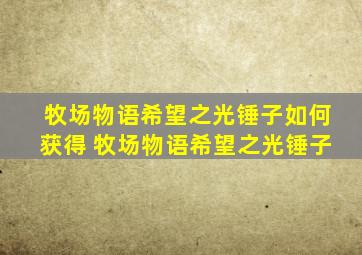 牧场物语希望之光锤子如何获得 牧场物语希望之光锤子